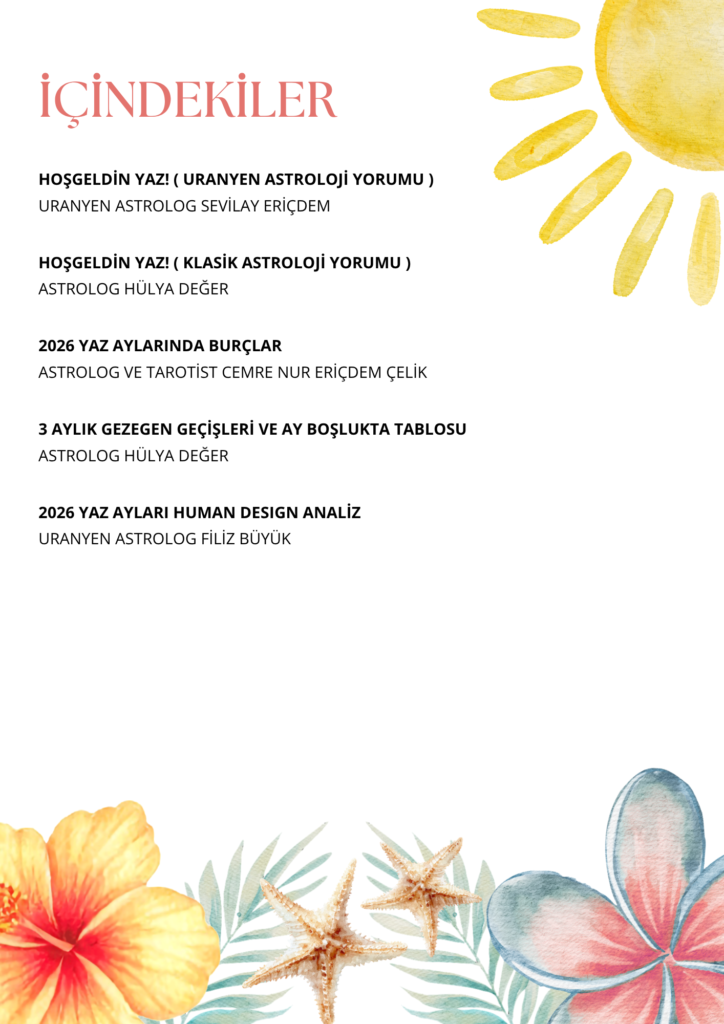 İÇİNDEKİLER

HOŞGELDİN YAZ! ( URANYEN ASTROLOJİ YORUMU )
URANYEN ASTROLOG SEVİLAY ERİÇDEM

HOŞGELDİN YAZ! ( KLASİK ASTROLOJİ YORUMU )
ASTROLOG HÜLYA DEĞER

2026 YAZ AYLARINDA BURÇLAR
ASTROLOG VE TAROTİST CEMRE NUR ERİÇDEM ÇELİK

3 AYLIK GEZEGEN GEÇİŞLERİ VE AY BOŞLUKTA TABLOSU
ASTROLOG HÜLYA DEĞER

2026 YAZ AYLARI HUMAN DESIGN ANALİZ
URANYEN ASTROLOG FİLİZ BÜYÜK